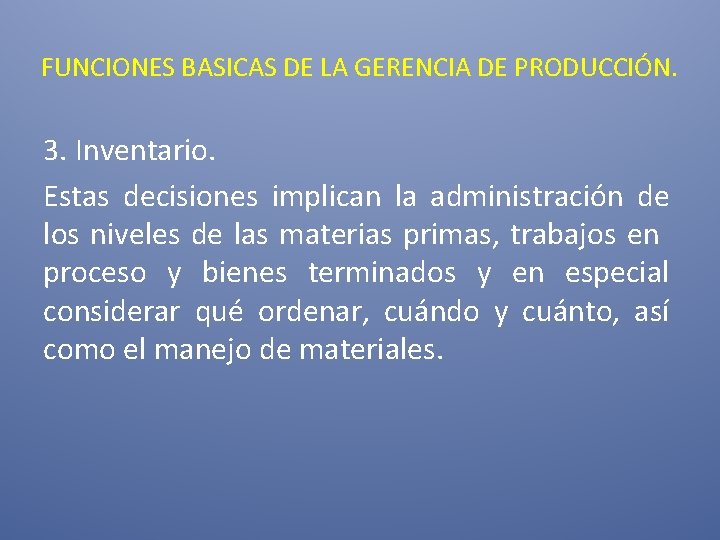 FUNCIONES BASICAS DE LA GERENCIA DE PRODUCCIÓN.

3. Inventario.

Estas decisiones implican la administración de los niveles de las materias primas, trabajos en proceso y bienes terminados y en especial considerar qué ordenar, cuándo y cuánto, así como el manejo de materiales.